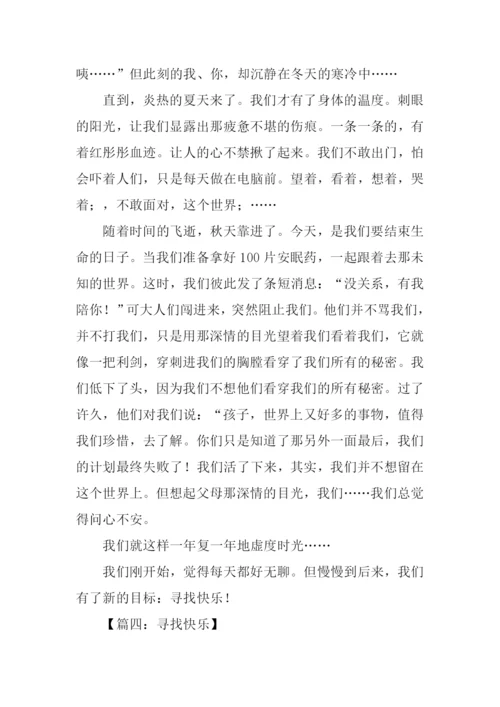 咦……”但此刻的我、你，却沉静在冬天的寒冷中……

直到，炎热的夏天来了。我们才有了身体的温度。刺眼的阳光，让我们显露出那疲惫不堪的伤痕。一条一条的，有着红彤彤血迹。让人的心不禁揪了起来。我们不敢出门，怕会吓着人们，只是每天做在电脑前。望着，看着，想着，哭着；，不敢面对，这个世界；……

随着时间的飞逝，秋天靠进了。今天，是我们要结束生命的日子。当我们准备拿好 100 片安眠药，一起跟着去那未知的世界。这时，我们彼此发了条短消息：“没关系，有我陪你！”可大人们闯进来，突然阻止我们。他们并不骂我们，并不打我们，只是用那深情的目光望着我们看着我们，它就像一把利剑，穿刺进我们的胸膛看穿了我们所有的秘密。我们低下了头，因为我们不想他们看穿我们的所有秘密。过了许久，他们对我们说：“孩子，世界上又好多的事物，值得我们珍惜，去了解。你们只是知道了那另外一面最后，我们的计划最终失败了！我们活了下来，其实，我们并不想留在这个世界上。但想起父母那深情的目光，我们……我们总觉得问心不安。

我们就这样一年复一年地虚度时光……

我们刚开始，觉得每天都好无聊。但慢慢到后来，我们有了新的目标：寻找快乐！

【篇四：寻找快乐】